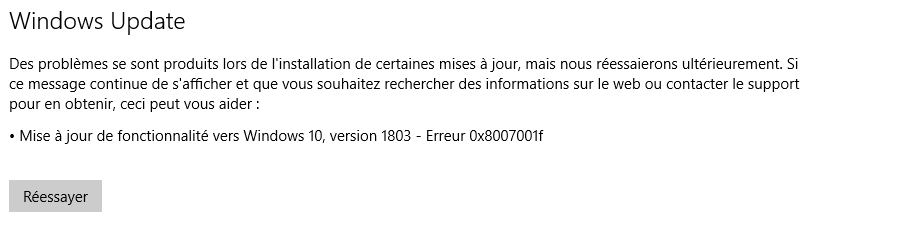 Windows Update

Des problèmes se sont produits lors de l'installation de certaines mises à jour, mais nous réessaierons ultérieurement. Si ce message continue de s'afficher et que vous souhaitez rechercher des informations sur le web ou contacter le support pour en obtenir, ceci peut vous aider :

• Mise à jour de fonctionnalité vers Windows 10, version 1803 - Erreur 0x8007001f

Réessayer